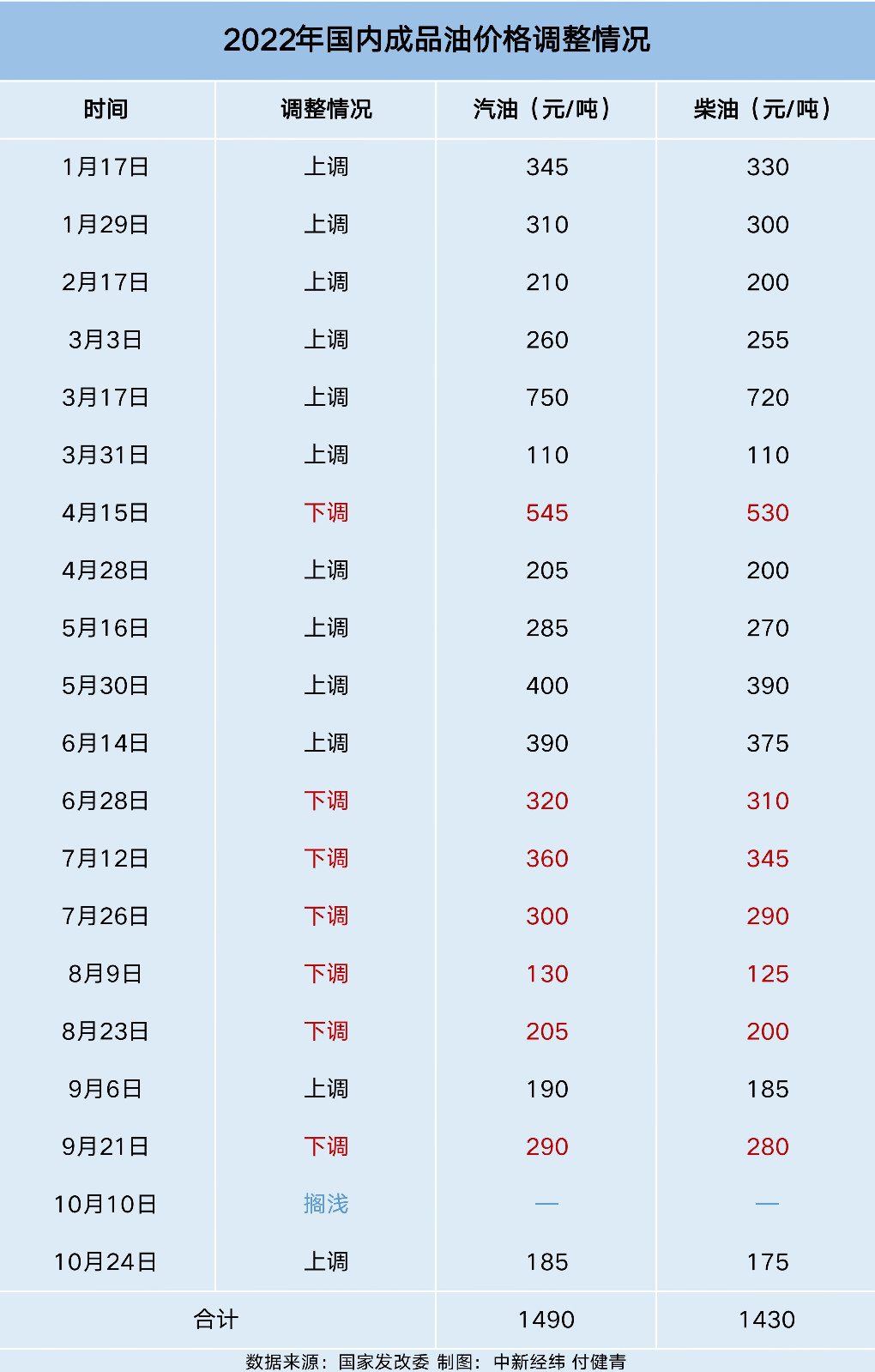 2022年国内成品油价格调整情况

| 时间 | 调整情况 | 汽油（元/吨） | 柴油（元/吨） |
|---|---|---|---|
| 1月17日 | 上调 | 345 | 330 |
| 1月29日 | 上调 | 310 | 300 |
| 2月17日 | 上调 | 210 | 200 |
| 3月3日 | 上调 | 260 | 255 |
| 3月17日 | 上调 | 750 | 720 |
| 3月31日 | 上调 | 110 | 110 |
| 4月15日 | 下调 | 545 | 530 |
| 4月28日 | 上调 | 205 | 200 |
| 5月16日 | 上调 | 285 | 270 |
| 5月30日 | 上调 | 400 | 390 |
| 6月14日 | 上调 | 390 | 375 |
| 6月28日 | 下调 | 320 | 310 |
| 7月12日 | 下调 | 360 | 345 |
| 7月26日 | 下调 | 300 | 290 |
| 8月9日 | 下调 | 130 | 125 |
| 8月23日 | 下调 | 205 | 200 |
| 9月6日 | 上调 | 190 | 185 |
| 9月21日 | 下调 | 290 | 280 |
| 10月10日 | 搁浅 | — | — |
| 10月24日 | 上调 | 185 | 175 |
| 合计 | | 1490 | 1430 |

数据来源：国家发改委 制图：中新经纬 付健青